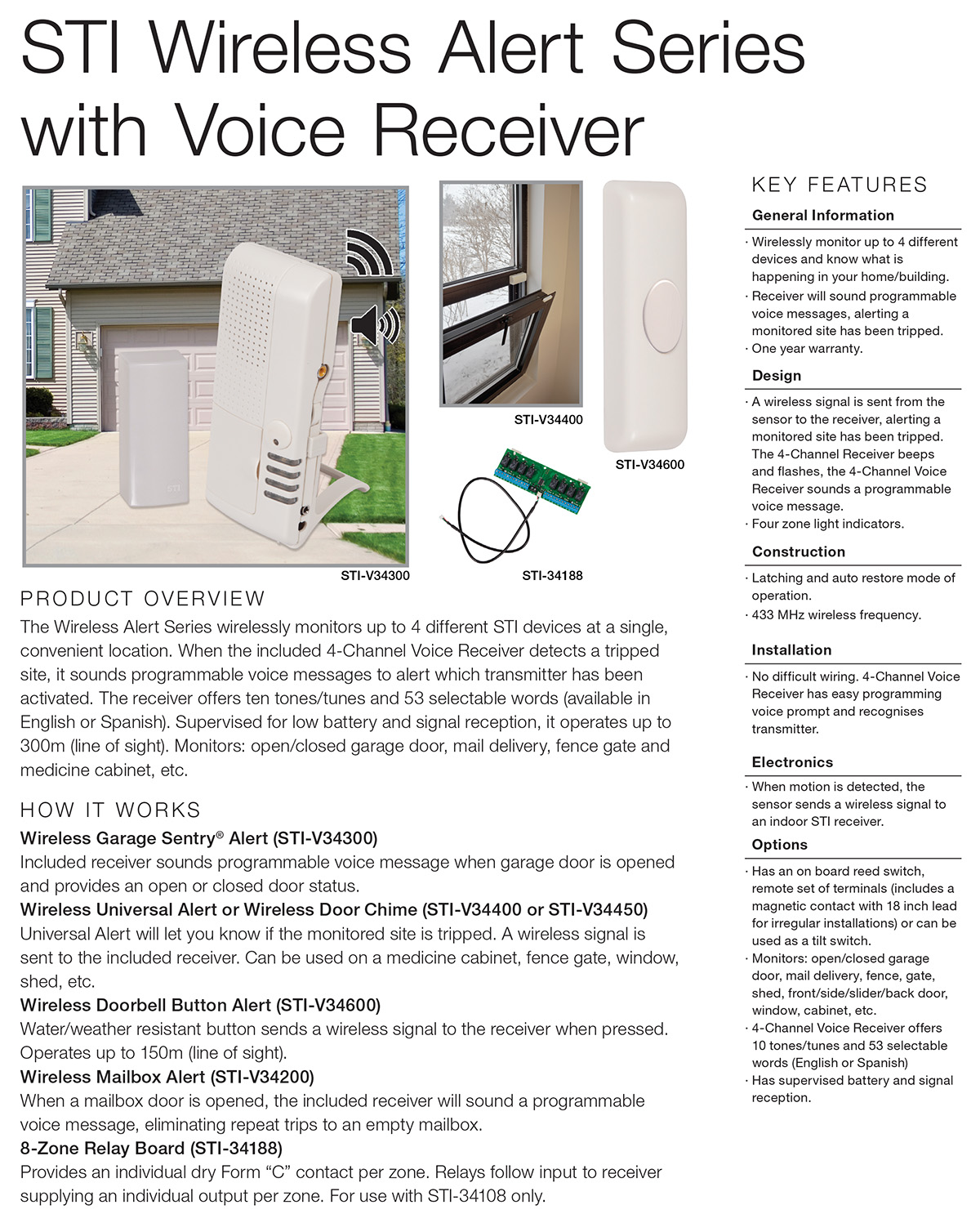 STI Wireless Alert Series with Voice Receiver

STI

STI-V34300

STI-V34400

STI-V34600

STI-34188

PRODUCT OVERVIEW

The Wireless Alert Series wirelessly monitors up to 4 different STI devices at a single, convenient location. When the included 4-Channel Voice Receiver detects a tripped site, it sounds programmable voice messages to alert which transmitter has been activated. The receiver offers ten tones/tunes and 53 selectable words (available in English or Spanish). Supervised for low battery and signal reception, it operates up to 300m (line of sight). Monitors: open/closed garage door, mail delivery, fence gate and medicine cabinet, etc.

HOW IT WORKS

Wireless Garage Sentry® Alert (STI-V34300)
Included receiver sounds programmable voice message when garage door is opened and provides an open or closed door status.

Wireless Universal Alert or Wireless Door Chime (STI-V34400 or STI-V34450)
Universal Alert will let you know if the monitored site is tripped. A wireless signal is sent to the included receiver. Can be used on a medicine cabinet, fence gate, window, shed, etc.

Wireless Doorbell Button Alert (STI-V34600)
Water/weather resistant button sends a wireless signal to the receiver when pressed. Operates up to 150m (line of sight).

Wireless Mailbox Alert (STI-V34200)
When a mailbox door is opened, the included receiver will sound a programmable voice message, eliminating repeat trips to an empty mailbox.

8-Zone Relay Board (STI-34188)
Provides an individual dry Form “C” contact per zone. Relays follow input to receiver supplying an individual output per zone. For use with STI-34108 only.

KEY FEATURES

General Information
· Wirelessly monitor up to 4 different devices and know what is happening in your home/building.
· Receiver will sound programmable voice messages, alerting a monitored site has been tripped.
· One year warranty.

Design
· A wireless signal is sent from the sensor to the receiver, alerting a monitored site has been tripped. The 4-Channel Receiver beeps and flashes, the 4-Channel Voice Receiver sounds a programmable voice message.
· Four zone light indicators.

Construction
· Latching and auto restore mode of operation.
· 433 MHz wireless frequency.

Installation
· No difficult wiring. 4-Channel Voice Receiver has easy programming voice prompt and recognises transmitter.

Electronics
· When motion is detected, the sensor sends a wireless signal to an indoor STI receiver.

Options
· Has an on board reed switch, remote set of terminals (includes a magnetic contact with 18 inch lead for irregular installations) or can be used as a tilt switch.
· Monitors: open/closed garage door, mail delivery, fence, gate, shed, front/side/slider/back door, window, cabinet, etc.
· 4-Channel Voice Receiver offers 10 tones/tunes and 53 selectable words (English or Spanish)
· Has supervised battery and signal reception.